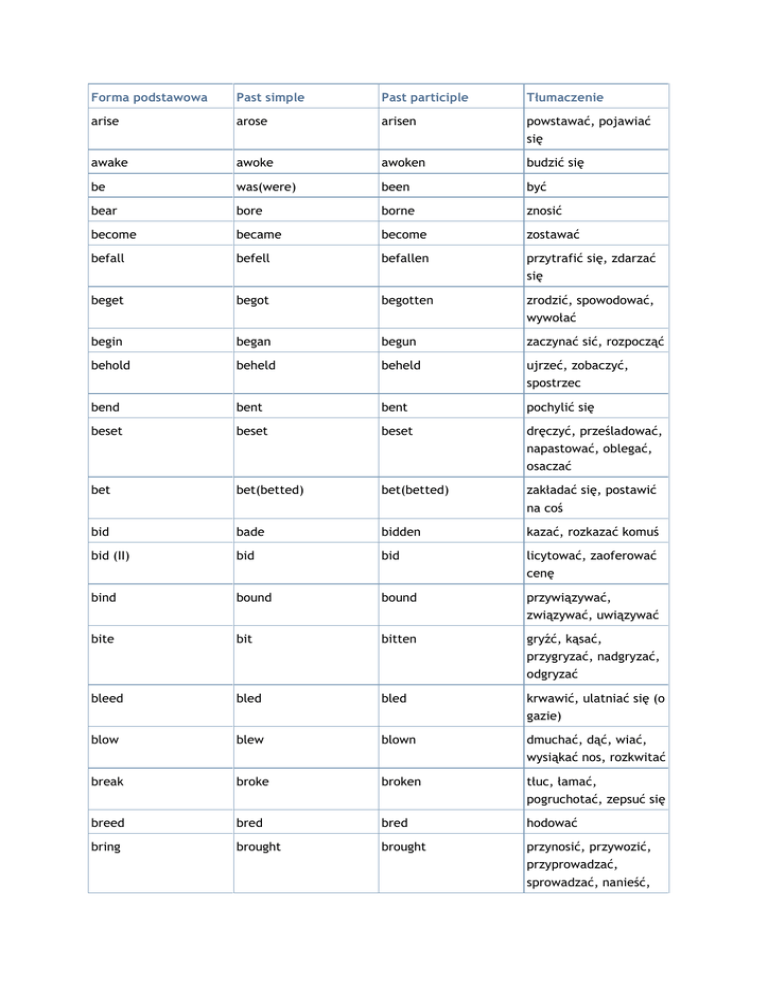 | Forma podstawowa | Past simple | Past participle | Tłumaczenie |
|---|---|---|---|
| arise | arose | arisen | powstawać, pojawiać się |
| awake | awoke | awoken | budzić się |
| be | was(were) | been | być |
| bear | bore | borne | znosić |
| become | became | become | zostawać |
| befall | befell | befallen | przytrafić się, zdarzać się |
| beget | begot | begotten | zrodzić, spowodować, wywołać |
| begin | began | begun | zaczynać sić, rozpocząć |
| behold | beheld | beheld | ujrzeć, zobaczyć, spostrzec |
| bend | bent | bent | pochylić się |
| beset | beset | beset | dręczyć, prześladować, napastować, oblegać, osaczać |
| bet | bet(betted) | bet(betted) | zakładać się, postawić na coś |
| bid | bade | bidden | kazać, rozkazać komuś |
| bid (II) | bid | bid | licytować, zaoferować cenę |
| bind | bound | bound | przywiązywać, związywać, uwiązywać |
| bite | bit | bitten | gryźć, kąsać, przygryzać, nadgryzać, odgryzać |
| bleed | bled | bled | krwawić, ulatniać się (o gazie) |
| blow | blew | blown | dmuchać, dąć, wiać, wysiąkać nos, rozkwitać |
| break | broke | broken | tłuc, łamać, pogruchotać, zepsuć się |
| breed | bred | bred | hodować |
| bring | brought | brought | przynosić, przywozić, przyprowadzać, sprowadzać, nanieść, |